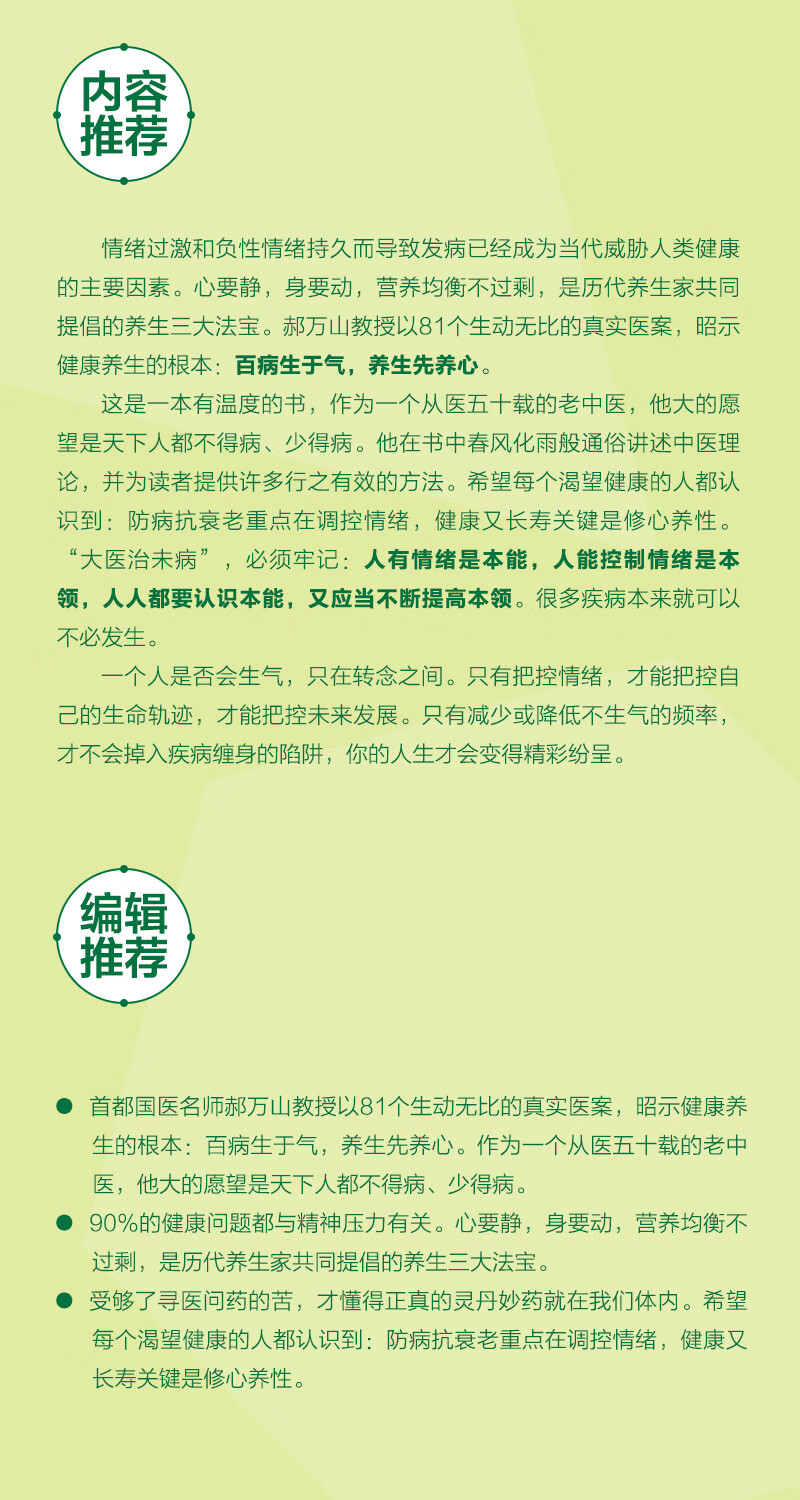 内容推荐

情绪过激和负性情绪持久而导致发病已经成为当代威胁人类健康的主要因素。心要静，身要动，营养均衡不过剩，是历代养生家共同提倡的养生三大法宝。郝万山教授以81个生动无比的真实医案，昭示健康养生的根本：百病生于气，养生先养心。

这是一本有温度的书，作为一个从医五十载的老中医，他大的愿望是天下人都不得病、少得病。他在书中春风化雨般通俗讲述中医理论，并为读者提供许多行之有效的方法。希望每个渴望健康的人都认识到：防病抗衰老重点在调控情绪，健康又长寿关键是修心养性。“大医治未病”，必须牢记：人有情绪是本能，人能控制情绪是本领，人人都要认识本能，又应当不断提高本领。很多疾病本来就可以不必发生。

一个人是否会生气，只在转念之间。只有把控情绪，才能把控自己的生命轨迹，才能把控未来发展。只有减少或降低不生气的频率，才不会掉入疾病缠身的陷阱，你的人生才会变得精彩纷呈。

编辑推荐

● 首都国医名师郝万山教授以81个生动无比的真实医案，昭示健康养生的根本：百病生于气，养生先养心。作为一个从医五十载的老中医，他大的愿望是天下人都不得病、少得病。
● 90%的健康问题都与精神压力有关。心要静，身要动，营养均衡不过剩，是历代养生家共同提倡的养生三大法宝。
● 受够了寻医问药的苦，才懂得正真的灵丹妙药就在我们体内。希望每个渴望健康的人都认识到：防病抗衰老重点在调控情绪，健康又长寿关键是修心养性。